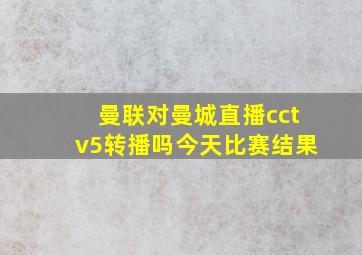 曼联对曼城直播cctv5转播吗今天比赛结果